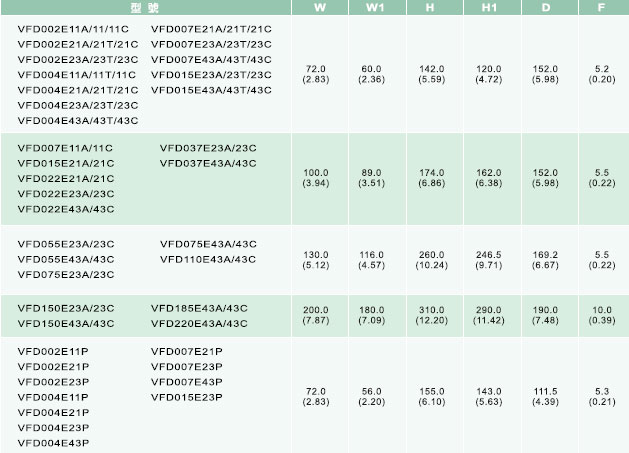 | 型號 | W | W1 | H | H1 | D | F |
|---|---|---|---|---|---|---|
| VFD002E11A/11/11C VFD002E21A/21T/21C VFD002E23A/23T/23C VFD004E11A/11T/11C VFD004E21A/21T/21C VFD004E23A/23T/23C VFD004E43A/43T/43C VFD007E21A/21T/21C VFD007E23A/23T/23C VFD007E43A/43T/43C VFD015E23A/23T/23C VFD015E43A/43T/43C | 72.0 (2.83) | 60.0 (2.36) | 142.0 (5.59) | 120.0 (4.72) | 152.0 (5.98) | 5.2 (0.20) |
| VFD007E11A/11C VFD015E21A/21C VFD022E21A/21C VFD022E23A/23C VFD022E43A/43C VFD037E23A/23C VFD037E43A/43C | 100.0 (3.94) | 89.0 (3.51) | 174.0 (6.86) | 162.0 (6.38) | 152.0 (5.98) | 5.5 (0.22) |
| VFD055E23A/23C VFD055E43A/43C VFD075E23A/23C VFD075E43A/43C VFD110E43A/43C | 130.0 (5.12) | 116.0 (4.57) | 260.0 (10.24) | 246.5 (9.71) | 169.2 (6.67) | 5.5 (0.22) |
| VFD150E23A/23C VFD150E43A/43C VFD185E43A/43C VFD220E43A/43C | 200.0 (7.87) | 180.0 (7.09) | 310.0 (12.20) | 290.0 (11.42) | 190.0 (7.48) | 10.0 (0.39) |
| VFD002E11P VFD002E21P VFD002E23P VFD004E11P VFD004E21P VFD004E23P VFD004E43P VFD007E21P VFD007E23P VFD007E43P VFD015E23P | 72.0 (2.83) | 56.0 (2.20) | 155.0 (6.10) | 143.0 (5.63) | 111.5 (4.39) | 5.3 (0.21) |